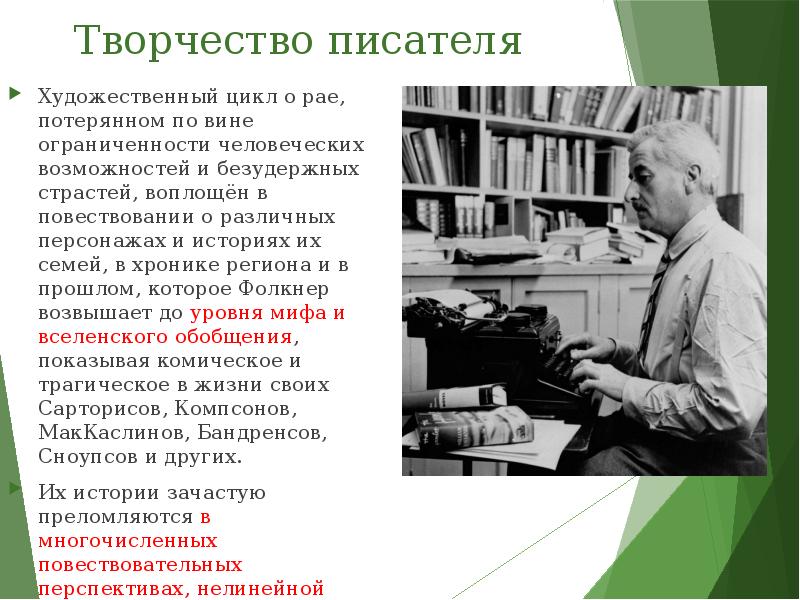 Творчество писателя

Художественный цикл о рае, потерянном по вине ограниченности человеческих возможностей и безудержных страстей, воплощён в повествовании о различных персонажах и историях их семей, в хронике региона и в прошлом, которое Фолкнер возвышает до уровня мифа и вселенского обобщения, показывая комическое и трагическое в жизни своих Сарторисов, Компсонов, МакКаслинов, Бандренсов, Сноупсов и других.

Их истории зачастую преломляются в многочисленных повествовательных перспективах, нелинейной